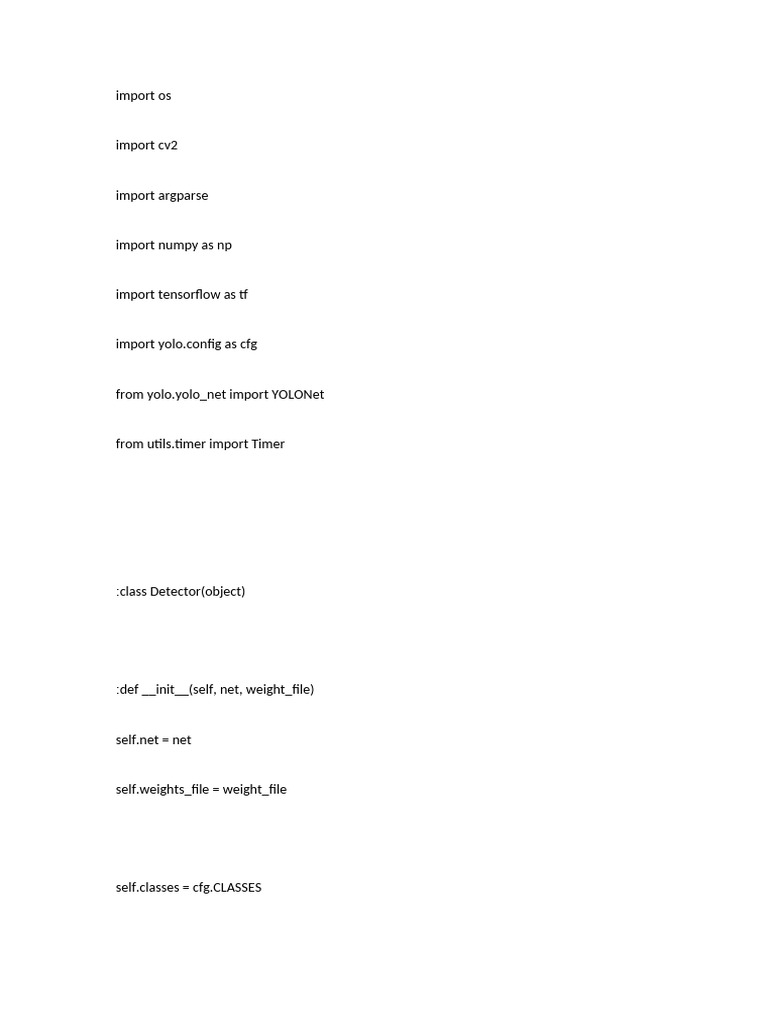 import os

import cv2

import argparse

import numpy as np

import tensorflow as tf

import yolo.config as cfg

from yolo.yolo_net import YOLONet

from utils.timer import Timer

:class Detector(object)

:def __init__(self, net, weight_file)

self.net = net

self.weights_file = weight_file

self.classes = cfg.CLASSES